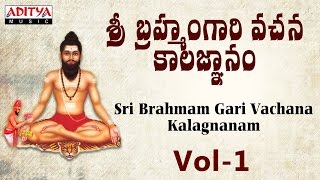 ADITYA
MUSIC

శ్రీ బ్రహ్మంగారి వచన కాలజ్ఞానం

Sri Brahmam Gari Vachana Kalagnanam

Vol-1